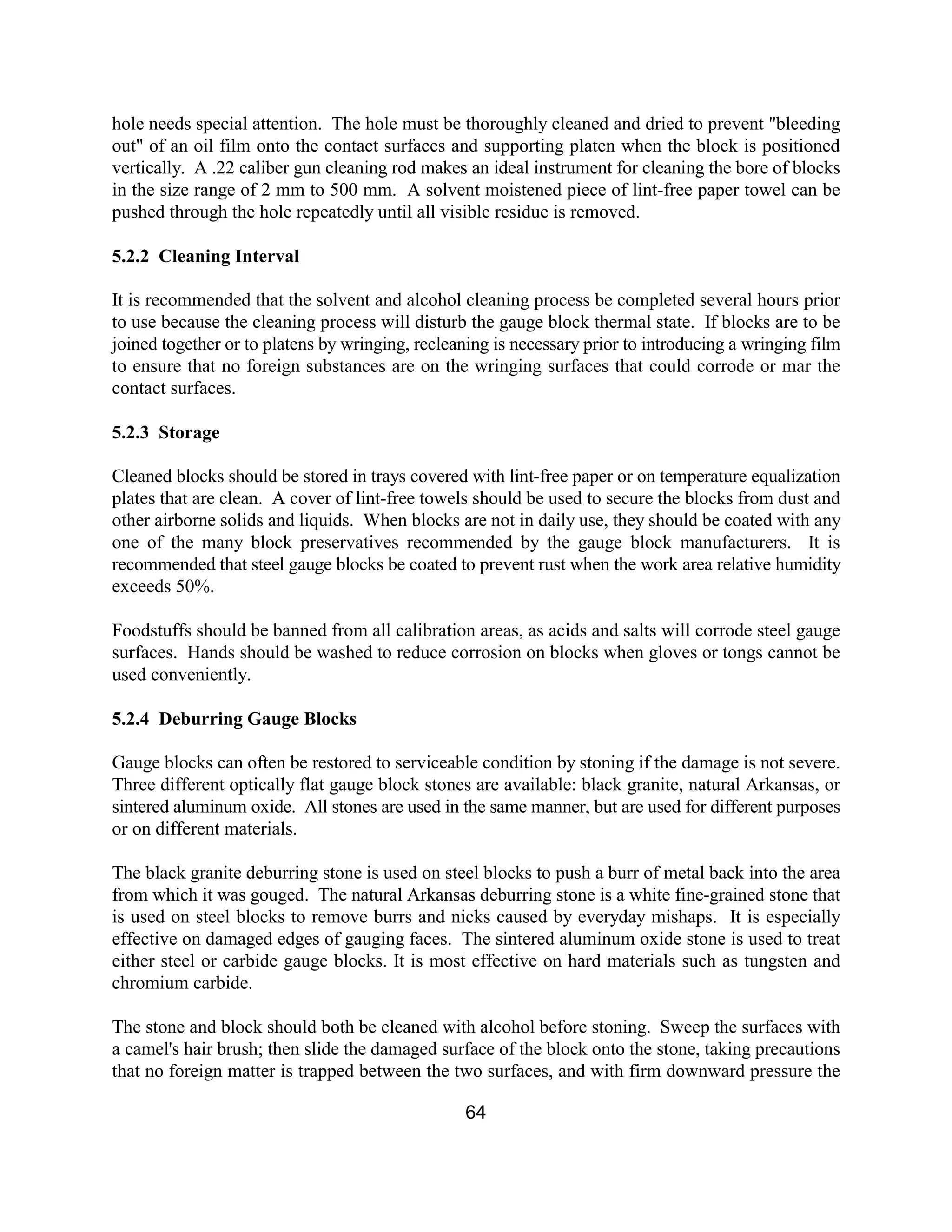 hole needs special attention. The hole must be thoroughly cleaned and dried to prevent "bleeding out" of an oil film onto the contact surfaces and supporting platen when the block is positioned vertically. A .22 caliber gun cleaning rod makes an ideal instrument for cleaning the bore of blocks in the size range of 2 mm to 500 mm. A solvent moistened piece of lint-free paper towel can be pushed through the hole repeatedly until all visible residue is removed.

5.2.2 Cleaning Interval

It is recommended that the solvent and alcohol cleaning process be completed several hours prior to use because the cleaning process will disturb the gauge block thermal state. If blocks are to be joined together or to platens by wringing, recleaning is necessary prior to introducing a wringing film to ensure that no foreign substances are on the wringing surfaces that could corrode or mar the contact surfaces.

5.2.3 Storage

Cleaned blocks should be stored in trays covered with lint-free paper or on temperature equalization plates that are clean. A cover of lint-free towels should be used to secure the blocks from dust and other airborne solids and liquids. When blocks are not in daily use, they should be coated with any one of the many block preservatives recommended by the gauge block manufacturers. It is recommended that steel gauge blocks be coated to prevent rust when the work area relative humidity exceeds 50%.

Foodstuffs should be banned from all calibration areas, as acids and salts will corrode steel gauge surfaces. Hands should be washed to reduce corrosion on blocks when gloves or tongs cannot be used conveniently.

5.2.4 Deburring Gauge Blocks

Gauge blocks can often be restored to serviceable condition by stoning if the damage is not severe. Three different optically flat gauge block stones are available: black granite, natural Arkansas, or sintered aluminum oxide. All stones are used in the same manner, but are used for different purposes or on different materials.

The black granite deburring stone is used on steel blocks to push a burr of metal back into the area from which it was gouged. The natural Arkansas deburring stone is a white fine-grained stone that is used on steel blocks to remove burrs and nicks caused by everyday mishaps. It is especially effective on damaged edges of gauging faces. The sintered aluminum oxide stone is used to treat either steel or carbide gauge blocks. It is most effective on hard materials such as tungsten and chromium carbide.

The stone and block should both be cleaned with alcohol before stoning. Sweep the surfaces with a camel's hair brush; then slide the damaged surface of the block onto the stone, taking precautions that no foreign matter is trapped between the two surfaces, and with firm downward pressure the

64